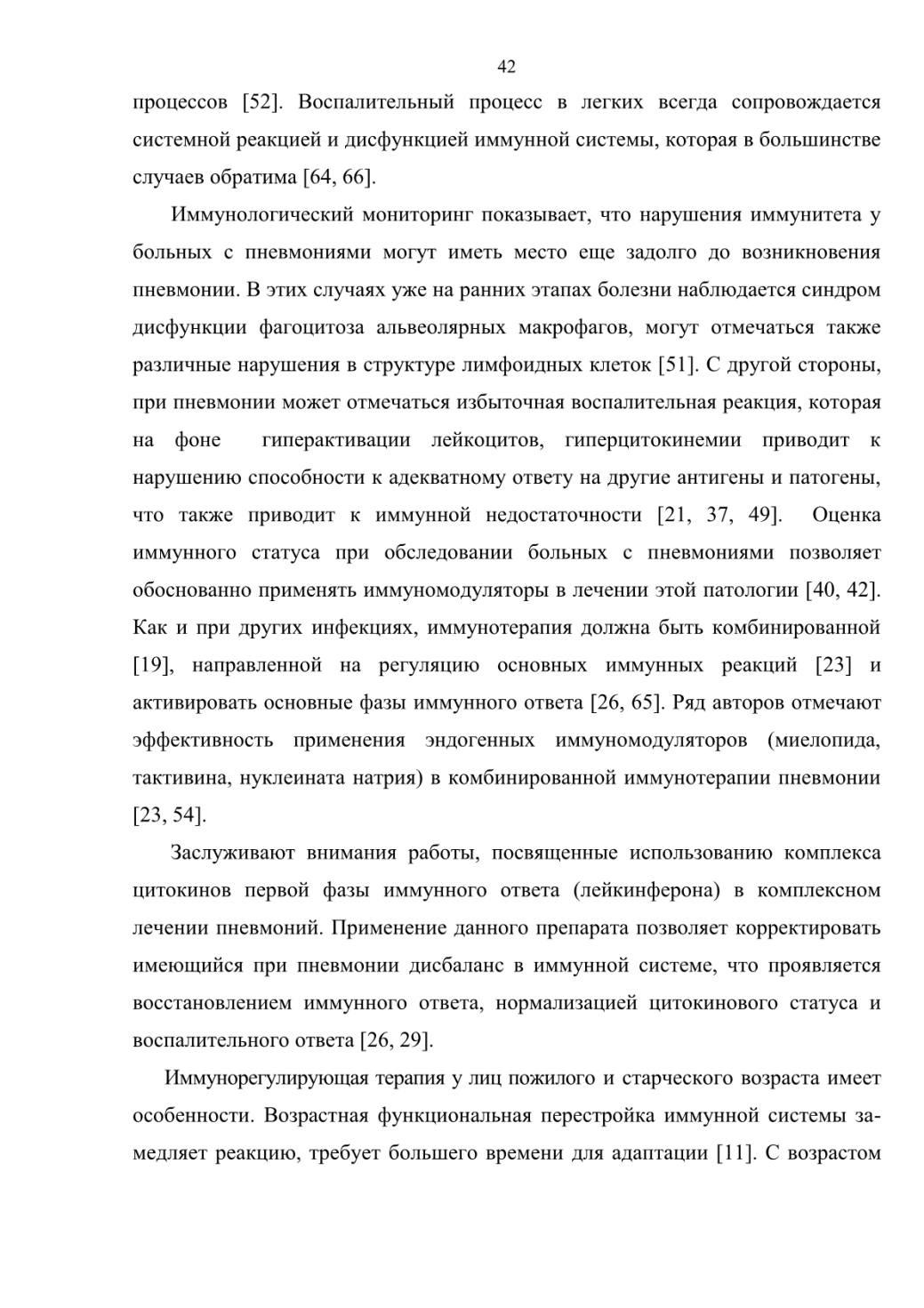 42

процессов [52]. Воспалительный процесс в легких всегда сопровождается системной реакцией и дисфункцией иммунной системы, которая в большинстве случаев обратима [64, 66].

Иммунологический мониторинг показывает, что нарушения иммунитета у больных с пневмониями могут иметь место еще задолго до возникновения пневмонии. В этих случаях уже на ранних этапах болезни наблюдается синдром дисфункции фагоцитоза альвеолярных макрофагов, могут отмечаться также различные нарушения в структуре лимфоидных клеток [51]. С другой стороны, при пневмонии может отмечаться избыточная воспалительная реакция, которая на фоне гиперактивации лейкоцитов, гиперцитокинемии приводит к нарушению способности к адекватному ответу на другие антигены и патогены, что также приводит к иммунной недостаточности [21, 37, 49]. Оценка иммунного статуса при обследовании больных с пневмониями позволяет обоснованно применять иммуномодуляторы в лечении этой патологии [40, 42]. Как и при других инфекциях, иммунотерапия должна быть комбинированной [19], направленной на регуляцию основных иммунных реакций [23] и активировать основные фазы иммунного ответа [26, 65]. Ряд авторов отмечают эффективность применения эндогенных иммуномодуляторов (миелопида, тактивина, нуклеината натрия) в комбинированной иммунотерапии пневмонии [23, 54].

Заслуживают внимания работы, посвященные использованию комплекса цитокинов первой фазы иммунного ответа (лейкинферона) в комплексном лечении пневмоний. Применение данного препарата позволяет корректировать имеющийся при пневмонии дисбаланс в иммунной системе, что проявляется восстановлением иммунного ответа, нормализацией цитокинового статуса и воспалительного ответа [26, 29].

Иммунорегулирующая терапия у лиц пожилого и старческого возраста имеет особенности. Возрастная функциональная перестройка иммунной системы замедляет реакцию, требует большего времени для адаптации [11]. С возрастом